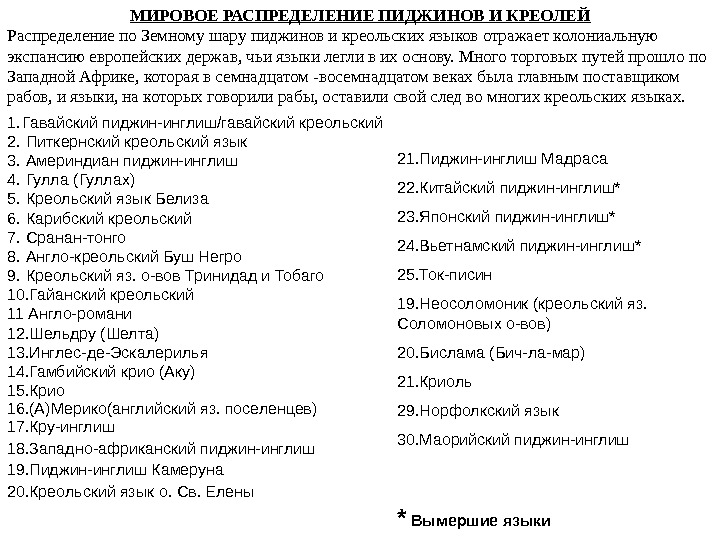 МИРОВОЕ РАСПРЕДЕЛЕНИЕ ПИДЖИНОВ И КРЕОЛЕЙ

Распределение по Земному шару пиджинов и креольских языков отражает колониальную экспансию европейских держав, чьи языки легли в их основу. Много торговых путей прошло по Западной Африке, которая в семнадцатом -восемнадцатом веках была главным поставщиком рабов, и языки, на которых говорили рабы, оставили свой след во многих креольских языках.

1. Гавайский пиджин-инглиш/гавайский креольский
2. Питкернский креольский язык
3. Америндиан пиджин-инглиш
4. Гулла (Гуллах)
5. Креольский язык Белиза
6. Карибский креольский
7. Сранан-тонго
8. Англо-креольский Буш Негро
9. Креольский яз. о-вов Тринидад и Тобаго
10.Гайанский креольский
11 Англо-романи
12.Шельдру (Шелта)
13.Инглес-де-Эскалерилья
14.Гамбийский крио (Аку)
15.Крио
16.(А)Мерико(английский яз. поселенцев)
17.Кру-инглиш
18.Западно-африканский пиджин-инглиш
19.Пиджин-инглиш Камеруна
20.Креольский язык о. Св. Елены

21.Пиджин-инглиш Мадраса
22.Китайский пиджин-инглиш*
23.Японский пиджин-инглиш*
24.Вьетнамский пиджин-инглиш*
25.Ток-писин
19.Неосоломоник (креольский яз. Соломоновых о-вов)
20.Бислама (Бич-ла-мар)
21.Криоль
29.Норфолкский язык
30.Маорийский пиджин-инглиш

* Вымершие языки